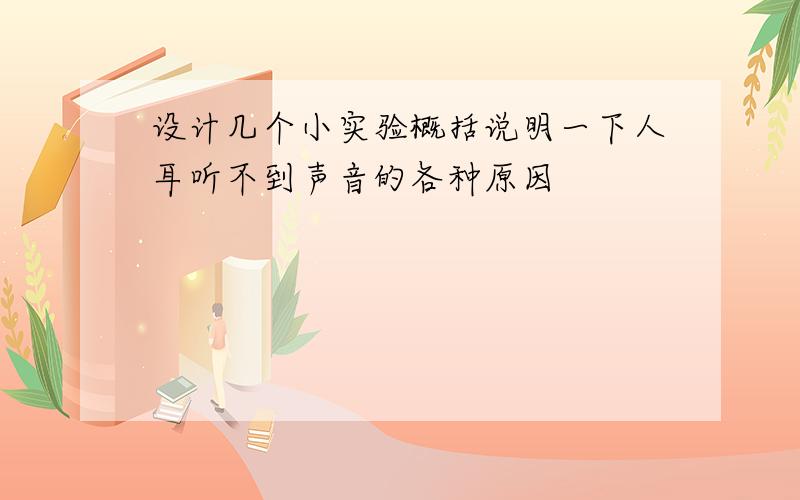 设计几个小实验概括说明一下人耳听不到声音的各种原因